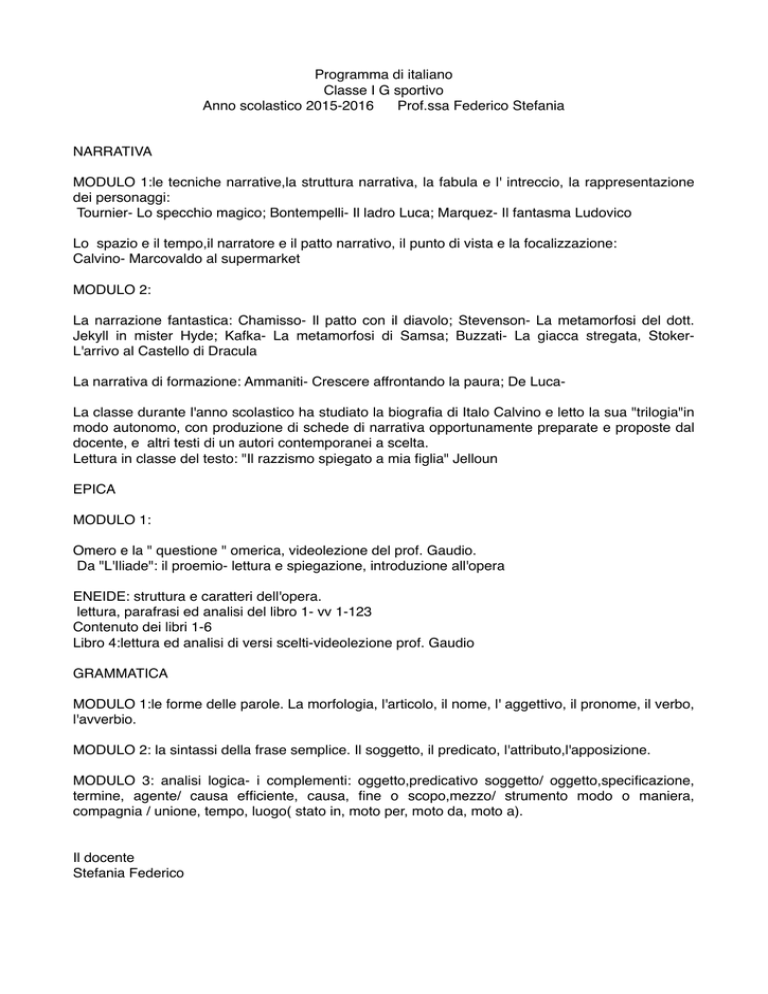 Programma di italiano
Classe I G sportivo
Anno scolastico 2015-2016     Prof.ssa Federico Stefania

NARRATIVA

MODULO 1:le tecniche narrative,la struttura narrativa, la fabula e l' intreccio, la rappresentazione dei personaggi:
Tournier- Lo specchio magico; Bontempelli- Il ladro Luca; Marquez- Il fantasma Ludovico

Lo spazio e il tempo,il narratore e il patto narrativo, il punto di vista e la focalizzazione:
Calvino- Marcovaldo al supermarket

MODULO 2:

La narrazione fantastica: Chamisso- Il patto con il diavolo; Stevenson- La metamorfosi del dott. Jekyll in mister Hyde; Kafka- La metamorfosi di Samsa; Buzzati- La giacca stregata, Stoker- L'arrivo al Castello di Dracula

La narrativa di formazione: Ammaniti- Crescere affrontando la paura; De Luca-

La classe durante l'anno scolastico ha studiato la biografia di Italo Calvino e letto la sua "trilogia"in modo autonomo, con produzione di schede di narrativa opportunamente preparate e proposte dal docente, e altri testi di un autori contemporanei a scelta.
Lettura in classe del testo: "Il razzismo spiegato a mia figlia" Jelloun

EPICA

MODULO 1:

Omero e la " questione " omerica, videolezione del prof. Gaudio.
Da "L'Iliade": il proemio- lettura e spiegazione, introduzione all'opera

ENEIDE: struttura e caratteri dell'opera.
lettura, parafrasi ed analisi del libro 1- vv 1-123
Contenuto dei libri 1-6
Libro 4:lettura ed analisi di versi scelti-videolezione prof. Gaudio

GRAMMATICA

MODULO 1:le forme delle parole. La morfologia, l'articolo, il nome, l' aggettivo, il pronome, il verbo, l'avverbio.

MODULO 2: la sintassi della frase semplice. Il soggetto, il predicato, l'attributo,l'apposizione.

MODULO 3: analisi logica- i complementi: oggetto,predicativo soggetto/ oggetto,specificazione, termine, agente/ causa efficiente, causa, fine o scopo,mezzo/ strumento modo o maniera, compagnia / unione, tempo, luogo( stato in, moto per, moto da, moto a).

Il docente
Stefania Federico